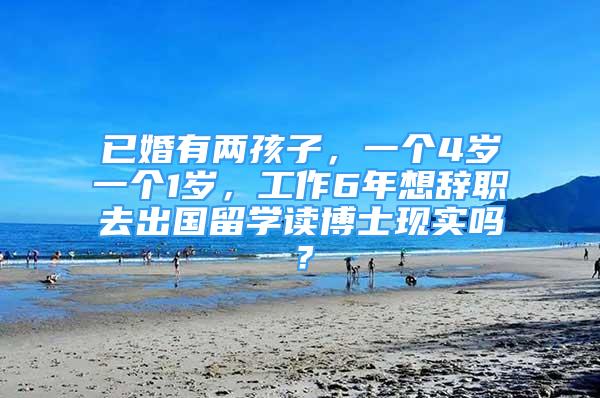 已婚有两孩子，一个4岁一个1岁，工作6年想辞职去出国留学读博士现实吗？